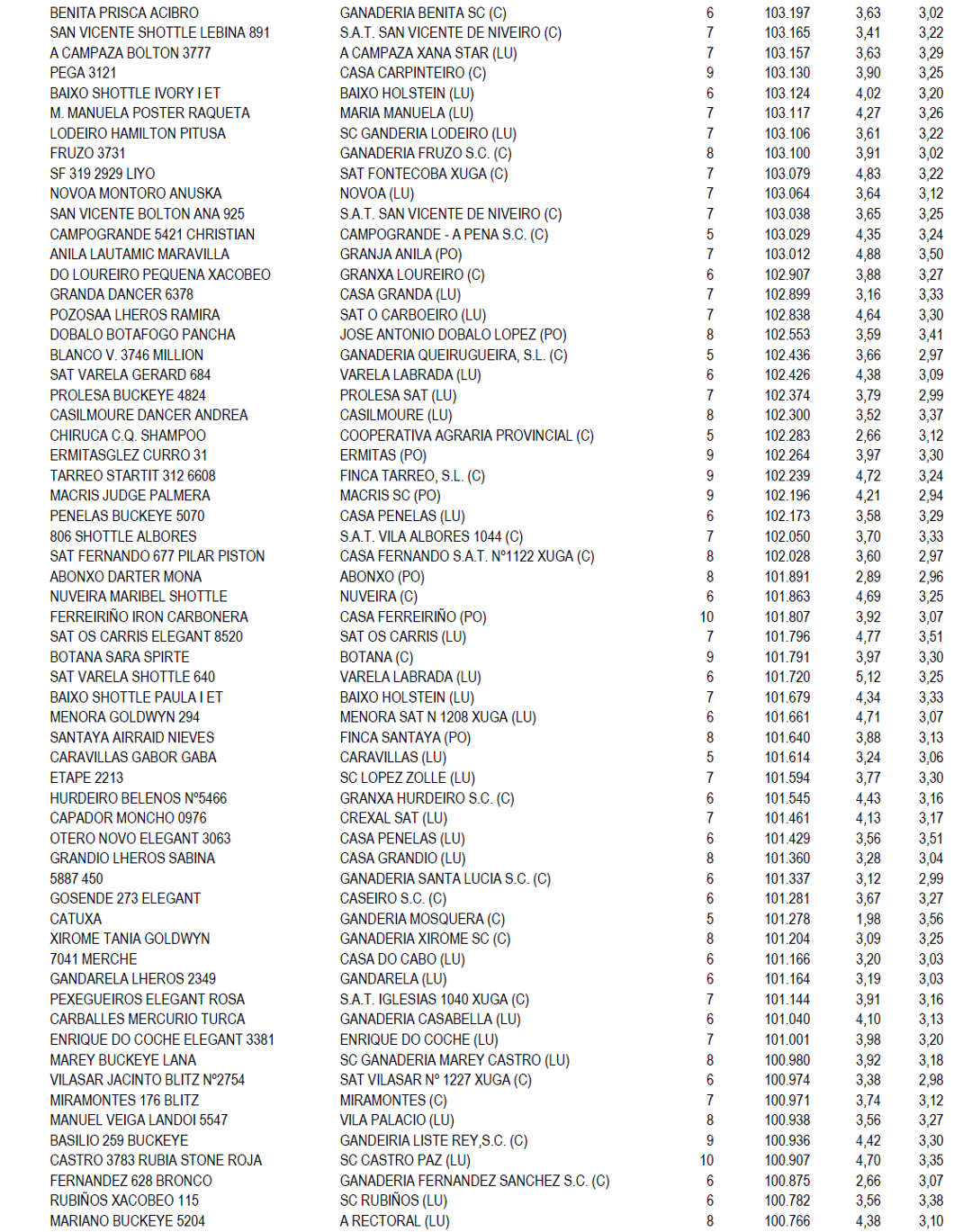 | BENITA PRISCA ACIBRO | GANADERIA BENITA SC (C) | 6 | 103.197 | 3,63 | 3,02 |
|---|---|---|---|---|---|
| SAN VICENTE SHOTTLE LEBINA 891 | S.A.T. SAN VICENTE DE NIVEIRO (C) | 7 | 103.165 | 3,41 | 3,22 |
| A CAMPAZA BOLTON 3777 | A CAMPAZA XANA STAR (LU) | 7 | 103.157 | 3,63 | 3,29 |
| PEGA 3121 | CASA CARPINTEIRO (C) | 9 | 103.130 | 3,90 | 3,25 |
| BAIXO SHOTTLE IVORY I ET | BAIXO HOLSTEIN (LU) | 6 | 103.124 | 4,02 | 3,20 |
| M. MANUELA POSTER RAQUETA | MARIA MANUELA (LU) | 7 | 103.117 | 4,27 | 3,26 |
| LODEIRO HAMILTON PITUSA | SC GANDERIA LODEIRO (LU) | 7 | 103.106 | 3,61 | 3,22 |
| FRUZO 3731 | GANADERIA FRUZO S.C. (C) | 8 | 103.100 | 3,91 | 3,02 |
| SF 319 2929 LIYO | SAT FONTECOBA XUGA (C) | 7 | 103.079 | 4,83 | 3,22 |
| NOVOA MONTORO ANUSKA | NOVOA (LU) | 7 | 103.064 | 3,64 | 3,12 |
| SAN VICENTE BOLTON ANA 925 | S.A.T. SAN VICENTE DE NIVEIRO (C) | 7 | 103.038 | 3,65 | 3,25 |
| CAMPOGRANDE 5421 CHRISTIAN | CAMPOGRANDE - A PENA S.C. (C) | 5 | 103.029 | 4,35 | 3,24 |
| ANILA LAUTAMIC MARAVILLA | GRANJA ANILA (PO) | 7 | 103.012 | 4,88 | 3,50 |
| DO LOUREIRO PEQUENA XACOBEO | GRANXA LOUREIRO (C) | 6 | 102.907 | 3,88 | 3,27 |
| GRANDA DANCER 6378 | CASA GRANDA (LU) | 7 | 102.899 | 3,16 | 3,33 |
| POZOSAA LHEROS RAMIRA | SAT O CARBOEIRO (LU) | 7 | 102.838 | 4,64 | 3,30 |
| DOBALO BOTAFOGO PANCHA | JOSE ANTONIO DOBALO LOPEZ (PO) | 8 | 102.553 | 3,59 | 3,41 |
| BLANCO V. 3746 MILLION | GANADERIA QUEIRUGUEIRA, S.L. (C) | 5 | 102.436 | 3,66 | 2,97 |
| SAT VARELA GERARD 684 | VARELA LABRADA (LU) | 6 | 102.426 | 4,38 | 3,09 |
| PROLESA BUCKEYE 4824 | PROLESA SAT (LU) | 7 | 102.374 | 3,79 | 2,99 |
| CASILMOURE DANCER ANDREA | CASILMOURE (LU) | 8 | 102.300 | 3,52 | 3,37 |
| CHIRUCA C.Q. SHAMPOO | COOPERATIVA AGRARIA PROVINCIAL (C) | 5 | 102.283 | 2,66 | 3,12 |
| ERMITASGLEZ CURRO 31 | ERMITAS (PO) | 9 | 102.264 | 3,97 | 3,30 |
| TARREO STARTIT 312 6608 | FINCA TARREO, S.L. (C) | 9 | 102.239 | 4,72 | 3,24 |
| MACRIS JUDGE PALMERA | MACRIS SC (PO) | 9 | 102.196 | 4,21 | 2,94 |
| PENELAS BUCKEYE 5070 | CASA PENELAS (LU) | 6 | 102.173 | 3,58 | 3,29 |
| 806 SHOTTLE ALBORES | S.A.T. VILA ALBORES 1044 (C) | 7 | 102.050 | 3,70 | 3,33 |
| SAT FERNANDO 677 PILAR PISTON | CASA FERNANDO S.A.T. Nº1122 XUGA (C) | 8 | 102.028 | 3,60 | 2,97 |
| ABONXO DARTER MONA | ABONXO (PO) | 8 | 101.891 | 2,89 | 2,96 |
| NUVEIRA MARIBEL SHOTTLE | NUVEIRA (C) | 6 | 101.863 | 4,69 | 3,25 |
| FERREIRIÑO IRON CARBONERA | CASA FERREIRIÑO (PO) | 10 | 101.807 | 3,92 | 3,07 |
| SAT OS CARRIS ELEGANT 8520 | SAT OS CARRIS (LU) | 7 | 101.796 | 4,77 | 3,51 |
| BOTANA SARA SPIRTE | BOTANA (C) | 9 | 101.791 | 3,97 | 3,30 |
| SAT VARELA SHOTTLE 640 | VARELA LABRADA (LU) | 6 | 101.720 | 5,12 | 3,25 |
| BAIXO SHOTTLE PAULA I ET | BAIXO HOLSTEIN (LU) | 7 | 101.679 | 4,34 | 3,33 |
| MENORA GOLDWYN 294 | MENORA SAT N 1208 XUGA (LU) | 6 | 101.661 | 4,71 | 3,07 |
| SANTAYA AIRRAID NIEVES | FINCA SANTAYA (PO) | 8 | 101.640 | 3,88 | 3,13 |
| CARAVILLAS GABOR GABA | CARAVILLAS (LU) | 5 | 101.614 | 3,24 | 3,06 |
| ETAPE 2213 | SC LOPEZ ZOLLE (LU) | 7 | 101.594 | 3,77 | 3,30 |
| HURDEIRO BELENOS Nº5466 | GRANXA HURDEIRO S.C. (C) | 6 | 101.545 | 4,43 | 3,16 |
| CAPADOR MONCHO 0976 | CREXAL SAT (LU) | 7 | 101.461 | 4,13 | 3,17 |
| OTERO NOVO ELEGANT 3063 | CASA PENELAS (LU) | 6 | 101.429 | 3,56 | 3,51 |
| GRANDIO LHEROS SABINA | CASA GRANDIO (LU) | 8 | 101.360 | 3,28 | 3,04 |
| 5887 450 | GANADERIA SANTA LUCIA S.C. (C) | 6 | 101.337 | 3,12 | 2,99 |
| GOSENDE 273 ELEGANT | CASEIRO S.C. (C) | 6 | 101.281 | 3,67 | 3,27 |
| CATUXA | GANDERIA MOSQUERA (C) | 5 | 101.278 | 1,98 | 3,56 |
| XIROME TANIA GOLDWYN | GANADERIA XIROME SC (C) | 8 | 101.204 | 3,09 | 3,25 |
| 7041 MERCHE | CASA DO CABO (LU) | 6 | 101.166 | 3,20 | 3,03 |
| GANDARELA LHEROS 2349 | GANDARELA (LU) | 6 | 101.164 | 3,19 | 3,03 |
| PEXEGUEIROS ELEGANT ROSA | S.A.T. IGLESIAS 1040 XUGA (C) | 7 | 101.144 | 3,91 | 3,16 |
| CARBALLES MERCURIO TURCA | GANADERIA CASABELLA (LU) | 6 | 101.040 | 4,10 | 3,13 |
| ENRIQUE DO COCHE ELEGANT 3381 | ENRIQUE DO COCHE (LU) | 7 | 101.001 | 3,98 | 3,20 |
| MAREY BUCKEYE LANA | SC GANADERIA MAREY CASTRO (LU) | 8 | 100.980 | 3,92 | 3,18 |
| VILASAR JACINTO BLITZ Nº2754 | SAT VILASAR Nº 1227 XUGA (C) | 6 | 100.974 | 3,38 | 2,98 |
| MIRAMONTES 176 BLITZ | MIRAMONTES (C) | 7 | 100.971 | 3,74 | 3,12 |
| MANUEL VEIGA LANDOI 5547 | VILA PALACIO (LU) | 8 | 100.938 | 3,56 | 3,27 |
| BASILIO 259 BUCKEYE | GANDEIRIA LISTE REY,S.C. (C) | 9 | 100.936 | 4,42 | 3,30 |
| CASTRO 3783 RUBIA STONE ROJA | SC CASTRO PAZ (LU) | 10 | 100.907 | 4,70 | 3,35 |
| FERNANDEZ 628 BRONCO | GANADERIA FERNANDEZ SANCHEZ S.C. (C) | 6 | 100.875 | 2,66 | 3,07 |
| RUBIÑOS XACOBEO 115 | SC RUBIÑOS (LU) | 6 | 100.782 | 3,56 | 3,38 |
| MARIANO BUCKEYE 5204 | A RECTORAL (LU) | 8 | 100.766 | 4,38 | 3,10 |